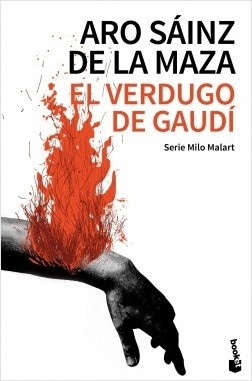 ARO SÁINZ DE LA MAZA
EL VERDUGO DE GAUDÍ

Serie Milo Malart

booket